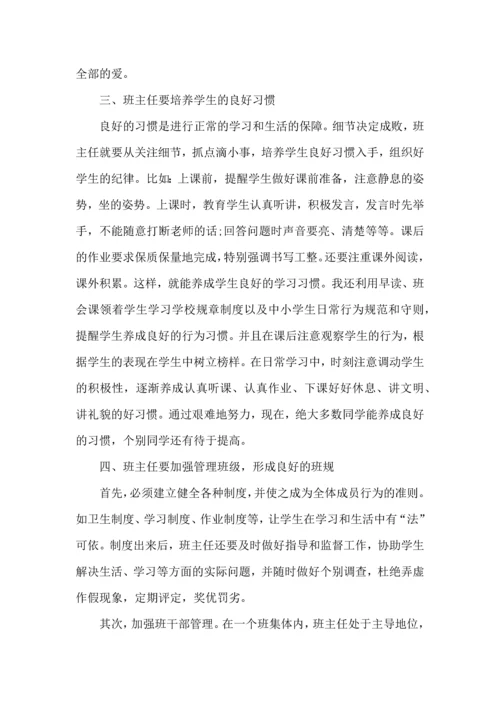 全部的爱。

三、班主任要培养学生的良好习惯

良好的习惯是进行正常的学习和生活的保障。细节决定成败，班主任就要从关注细节，抓点滴小事，培养学生良好习惯入手，组织好学生的纪律。比如：上课前，提醒学生做好课前准备，注意静息的姿势，坐的姿势。上课时，教育学生认真听讲，积极发言，发言时先举手，不能随意打断老师的话；回答问题时声音要亮、清楚等等。课后的作业要求保质保量地完成，特别强调书写工整。还要注重课外阅读，课外积累。这样，就能养成学生良好的学习习惯。我还利用早读、班会课领着学生学习学校规章制度以及中小学生日常行为规范和守则，提醒学生养成良好的行为习惯。并且在课后注意观察学生的行为，根据学生的表现在学生中树立榜样。在日常学习中，时刻注意调动学生的积极性，逐渐养成认真听课、认真作业、下课好好休息、讲文明、讲礼貌的好习惯。通过艰难地努力，现在，绝大多数同学能养成良好的习惯，个别同学还有待于提高。

四、班主任要加强管理班级，形成良好的班规

首先，必须建立健全各种制度，并使之成为全体成员行为的准则。如卫生制度、学习制度、作业制度等，让学生在学习和生活中有“法”可依。制度出来后，班主任还要及时做好指导和监督工作，协助学生解决生活、学习等方面的实际问题，并随时做好个别调查，杜绝弄虚作假现象，定期评定，奖优罚劣。

其次，加强班干部管理。在一个班集体内，班主任处于主导地位，